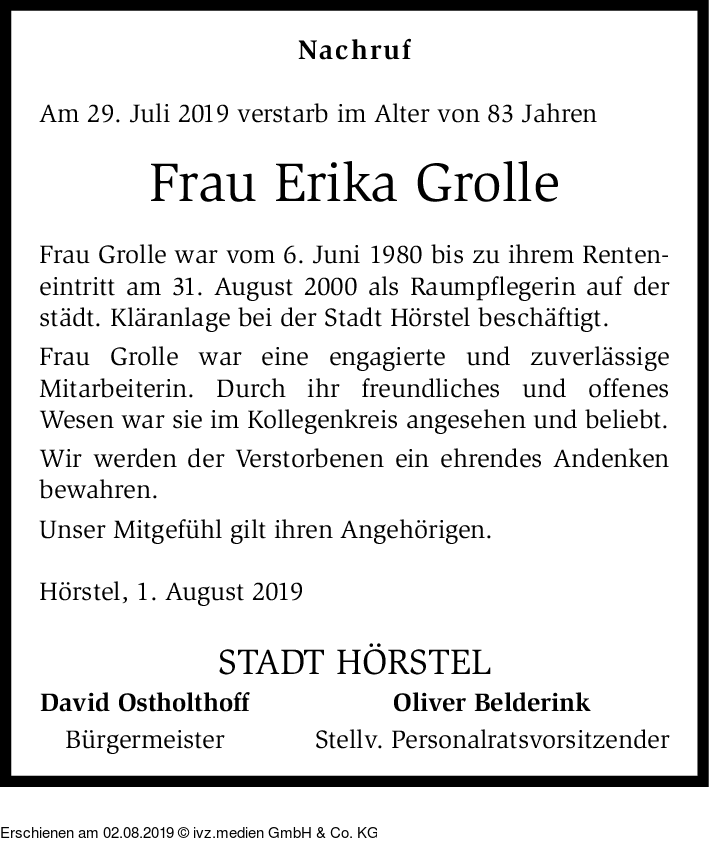 Nachruf

Am 29. Juli 2019 verstarb im Alter von 83 Jahren

Frau Erika Grolle

Frau Grolle war vom 6. Juni 1980 bis zu ihrem Renteneintritt am 31. August 2000 als Raumpflegerin auf der städt. Kläranlage bei der Stadt Hörstel beschäftigt.

Frau Grolle war eine engagierte und zuverlässige Mitarbeiterin. Durch ihr freundliches und offenes Wesen war sie im Kollegenkreis angesehen und beliebt.

Wir werden der Verstorbenen ein ehrendes Andenken bewahren.

Unser Mitgefühl gilt ihren Angehörigen.

Hörstel, 1. August 2019

STADT HÖRSTEL

David Ostholthoff
Bürgermeister

Oliver Belderink
Stellv. Personalratsvorsitzender

Erschienen am 02.08.2019 © ivz.medien GmbH & Co. KG